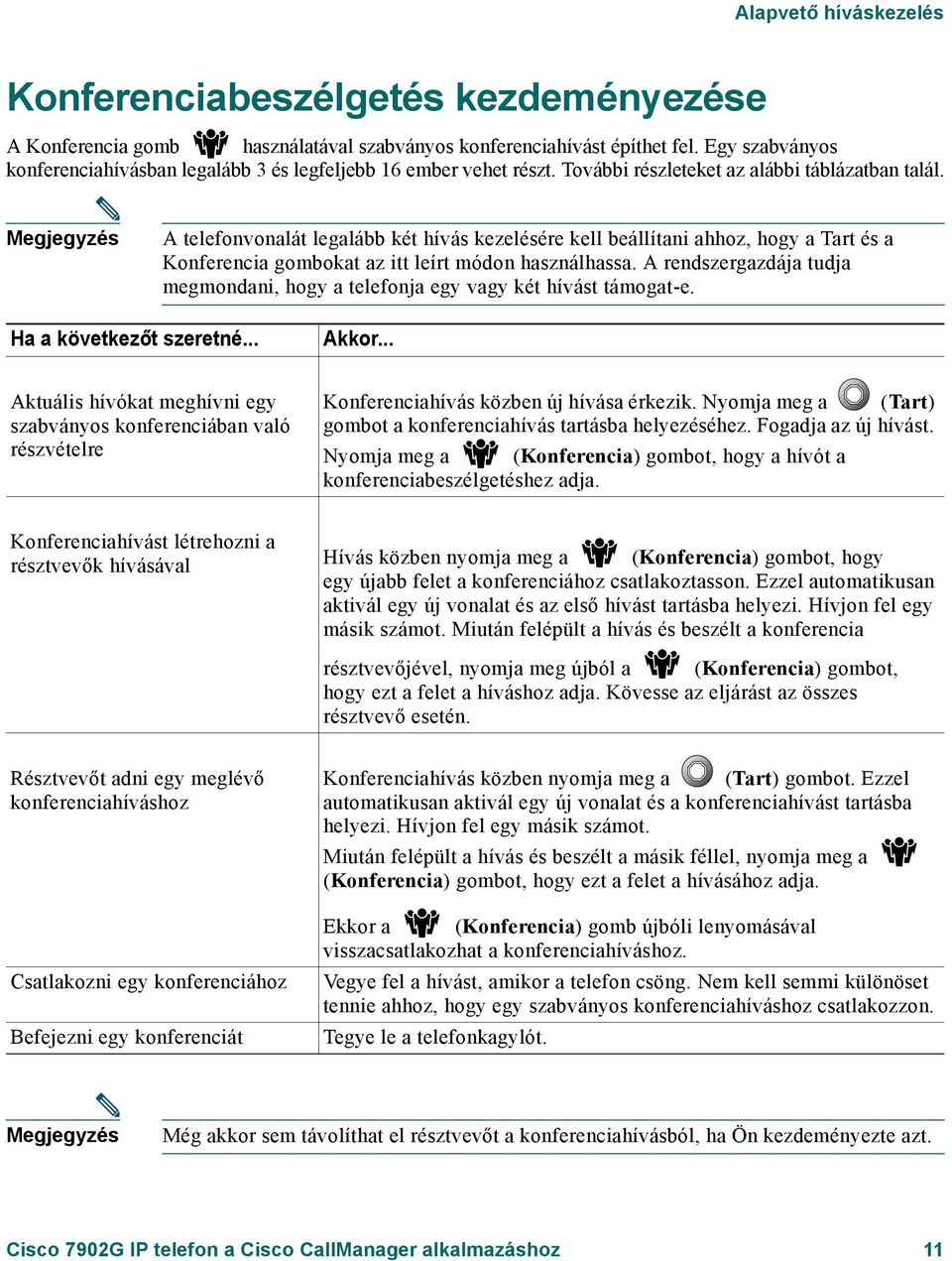 Alapvető híváskezelés

Konferenciabeszélgetés kezdeményezése

A Konferencia gomb használatával szabványos konferenciahívást építhet fel. Egy szabványos konferenciahívásban legalább 3 és legfeljebb 16 ember vehet részt. További részleteket az alábbi táblázatban talál.

Megjegyzés A telefonvonalát legalább két hívás kezelésére kell beállítani ahhoz, hogy a Tart és a Konferencia gombokat az itt leírt módon használhassa. A rendszergazdája tudja megmondani, hogy a telefonja egy vagy két hívást támogat-e.

| Ha a következőt szeretné... | Akkor... |
|---|---|
| Aktuális hívókat meghívni egy szabványos konferenciában való részvételre | Konferenciahívás közben új hívása érkezik. Nyomja meg a (Tart) gombot a konferenciahívás tartásba helyezéséhez. Fogadja az új hívást. Nyomja meg a (Konferencia) gombot, hogy a hívót a konferenciabeszélgetéshez adja. |
| Konferenciahívást létrehozni a résztvevők hívásával | Hívás közben nyomja meg a (Konferencia) gombot, hogy egy újabb felet a konferenciához csatlakoztasson. Ezzel automatikusan aktivál egy új vonalat és az első hívást tartásba helyezi. Hívjon fel egy másik számot. Miután felépült a hívás és beszélt a konferencia résztvevőjével, nyomja meg újból a (Konferencia) gombot, hogy ezt a felet a híváshoz adja. Kövesse az eljárást az összes résztvevő esetén. |
| Résztvevőt adni egy meglévő konferenciahíváshoz | Konferenciahívás közben nyomja meg a (Tart) gombot. Ezzel automatikusan aktivál egy új vonalat és a konferenciahívást tartásba helyezi. Hívjon fel egy másik számot. Miután felépült a hívás és beszélt a másik féllel, nyomja meg a (Konferencia) gombot, hogy ezt a felet a hívásához adja. Ekkor a (Konferencia) gomb újbóli lenyomásával visszacsatlakozhat a konferenciahíváshoz. |
| Csatlakozni egy konferenciához | Vegye fel a hívást, amikor a telefon csöng. Nem kell semmi különöset tennie ahhoz, hogy egy szabványos konferenciahíváshoz csatlakozzon. |
| Befejezni egy konferenciát | Tegye le a telefonkagylót. |

Megjegyzés Még akkor sem távolíthat el résztvevőt a konferenciahívásból, ha Ön kezdeményezte azt.

Cisco 7902G IP telefon a Cisco CallManager alkalmazáshoz 11